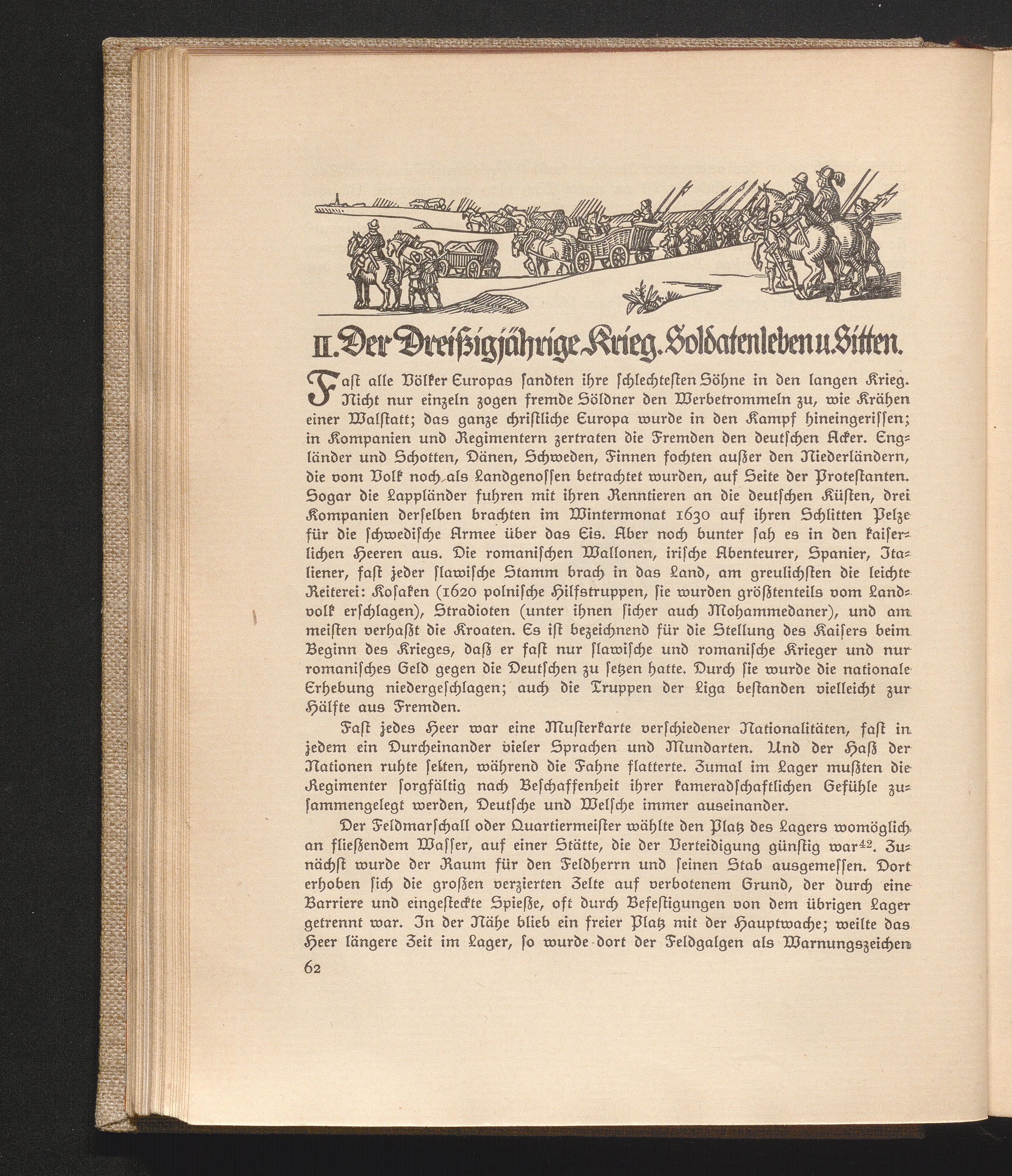 II. Der Dreißigjährige Krieg. Soldatenleben u. Sitten.

Fast alle Völker Europas sandten ihre schlechtesten Söhne in den langen Krieg. Nicht nur einzeln zogen fremde Söldner den Werbetrommeln zu, wie Krähen einer Walstatt; das ganze christliche Europa wurde in den Kampf hineingerissen; in Kompanien und Regimentern zertraten die Fremden den deutschen Acker. Engländer und Schotten, Dänen, Schweden, Finnen fochten außer den Niederländern, die vom Volk noch als Landgenossen betrachtet wurden, auf Seite der Protestanten. Sogar die Lappländer fuhren mit ihren Renntieren an die deutschen Küsten, drei Kompanien derselben brachten im Wintermonat 1630 auf ihren Schlitten Pelze für die schwedische Armee über das Eis. Aber noch bunter sah es in den kaiserlichen Heeren aus. Die romanischen Wallonen, irische Abenteurer, Spanier, Italiener, fast jeder slawische Stamm brach in das Land, am greulichsten die leichte Reiterei: Kosaken (1620 polnische Hilfstruppen, sie wurden größtenteils vom Landvolk erschlagen), Stradioten (unter ihnen sicher auch Mohammedaner), und am meisten verhaßt die Kroaten. Es ist bezeichnend für die Stellung des Kaisers beim Beginn des Krieges, daß er fast nur slawische und romanische Krieger und nur romanisches Geld gegen die Deutschen zu setzen hatte. Durch sie wurde die nationale Erhebung niedergeschlagen; auch die Truppen der Liga bestanden vielleicht zur Hälfte aus Fremden.

Fast jedes Heer war eine Musterkarte verschiedener Nationalitäten, fast in jedem ein Durcheinander vieler Sprachen und Mundarten. Und der Haß der Nationen ruhte selten, während die Fahne flatterte. Zumal im Lager mußten die Regimenter sorgfältig nach Beschaffenheit ihrer kameradschaftlichen Gefühle zusammengelegt werden, Deutsche und Welsche immer auseinander.

Der Feldmarschall oder Quartiermeister wählte den Platz des Lagers womöglich an fließendem Wasser, auf einer Stätte, die der Verteidigung günstig war$^{42}$. Zunächst wurde der Raum für den Feldherrn und seinen Stab ausgemessen. Dort erhoben sich die großen verzierten Zelte auf verbotenem Grund, der durch eine Barriere und eingesteckte Spieße, oft durch Befestigungen von dem übrigen Lager getrennt war. In der Nähe blieb ein freier Platz mit der Hauptwache; weilte das Heer längere Zeit im Lager, so wurde dort der Feldgalgen als Warnungszeichen

62